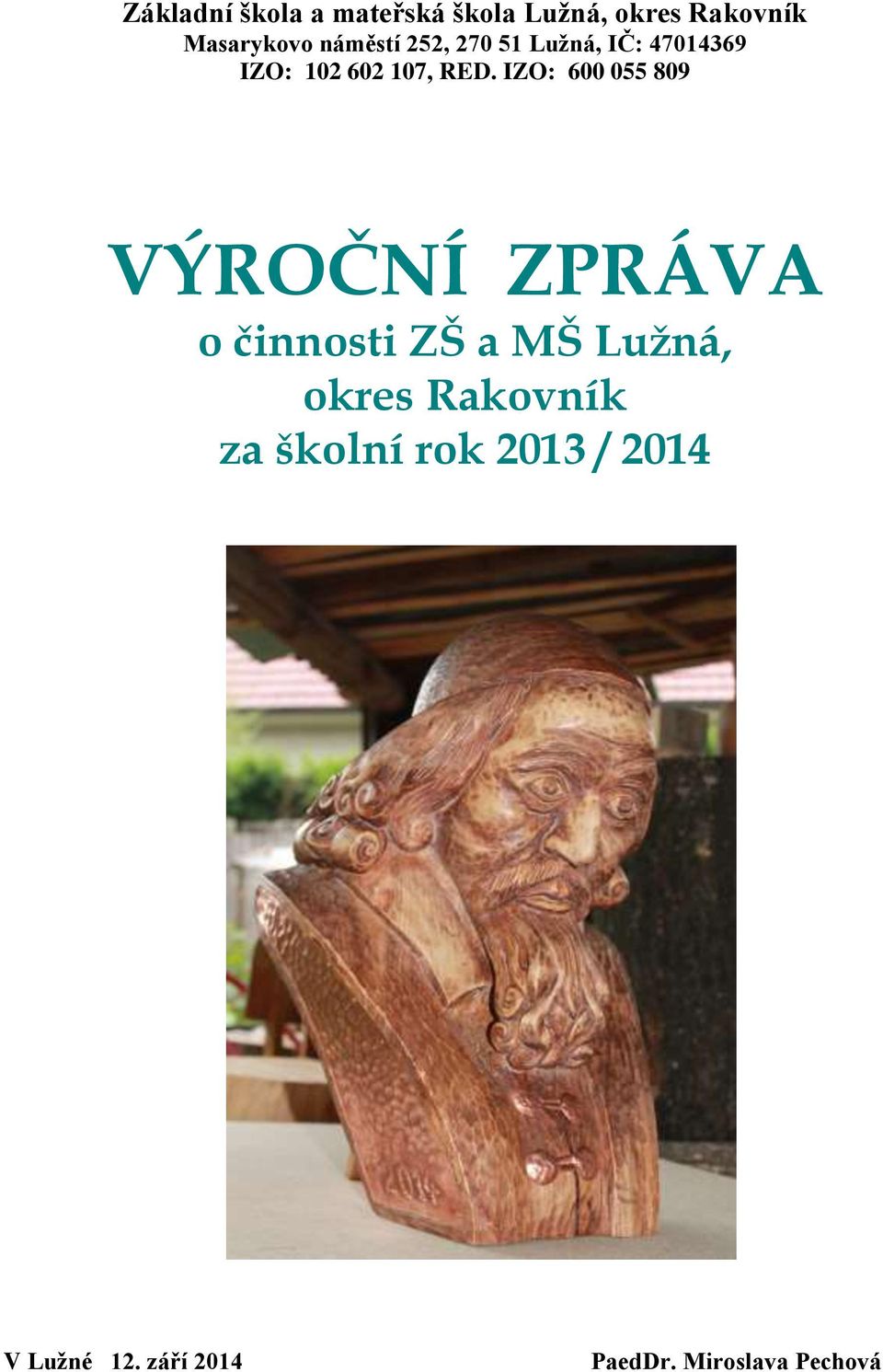 Základní škola a mateřská škola Lužná, okres Rakovník
Masarykovo náměstí 252, 270 51 Lužná, IČ: 47014369
IZO: 102 602 107, RED. IZO: 600 055 809

VÝROČNÍ ZPRÁVA
o činnosti ZŠ a MŠ Lužná,
okres Rakovník
za školní rok 2013 / 2014

2014

V Lužné 12. září 2014 PaedDr. Miroslava Pechová